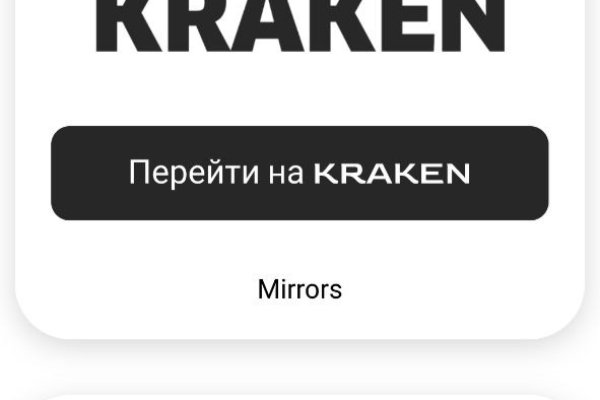 KRAKEN

Перейти на KRAKEN

Mirrors